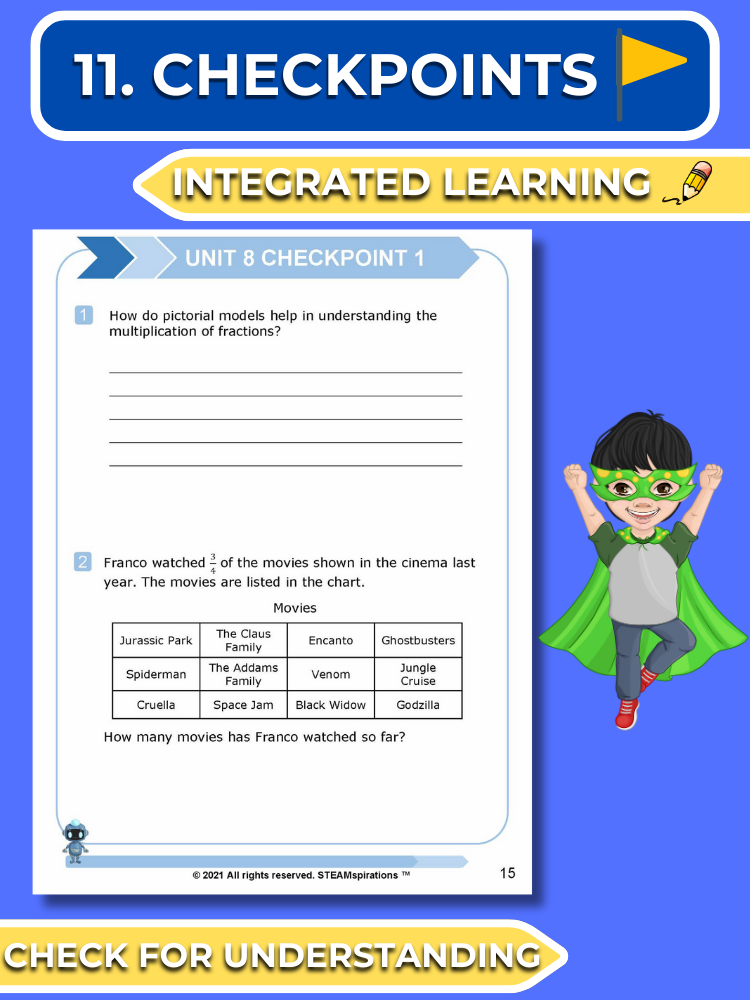 11. CHECKPOINTS

INTEGRATED LEARNING

UNIT 8 CHECKPOINT 1

1 How do pictorial models help in understanding the multiplication of fractions?

____
____
____
____
____

2 Franco watched $\frac{3}{4}$ of the movies shown in the cinema last year. The movies are listed in the chart.

Movies

| Jurassic Park | The Claus Family | Encanto | Ghostbusters |
|---|---|---|---|
| Spiderman | The Addams Family | Venom | Jungle Cruise |
| Cruella | Space Jam | Black Widow | Godzilla |

How many movies has Franco watched so far?

© 2021 All rights reserved. STEAMspirations ™

15

CHECK FOR UNDERSTANDING